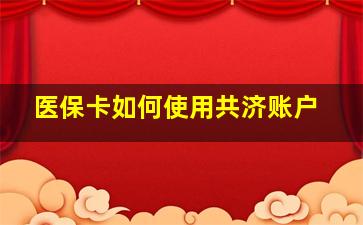 医保卡如何使用共济账户